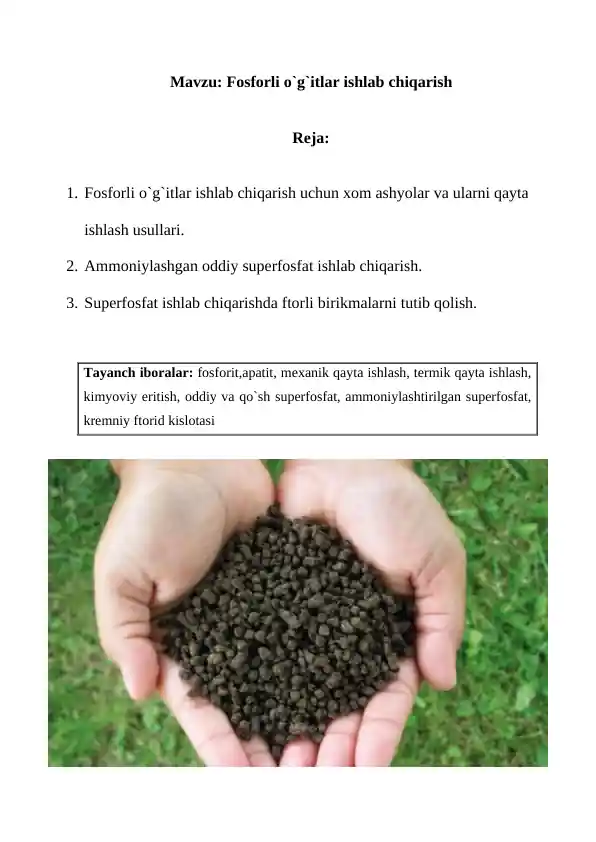 Mavzu: Fosforli o`g`itlar ishlab chiqarish

Reja:

1. Fosforli o`g`itlar ishlab chiqarish uchun xom ashyolar va ularni qayta ishlash usullari.
2. Ammoniylashgan oddiy superfosfat ishlab chiqarish.
3. Superfosfat ishlab chiqarishda ftorli birikmalarni tutib qolish.

Tayanch iboralar: fosforit,apatit, mexanik qayta ishlash, termik qayta ishlash, kimyoviy eritish, oddiy va qo`sh superfosfat, ammoniylashtirilgan superfosfat, kremniy ftorid kislotasi